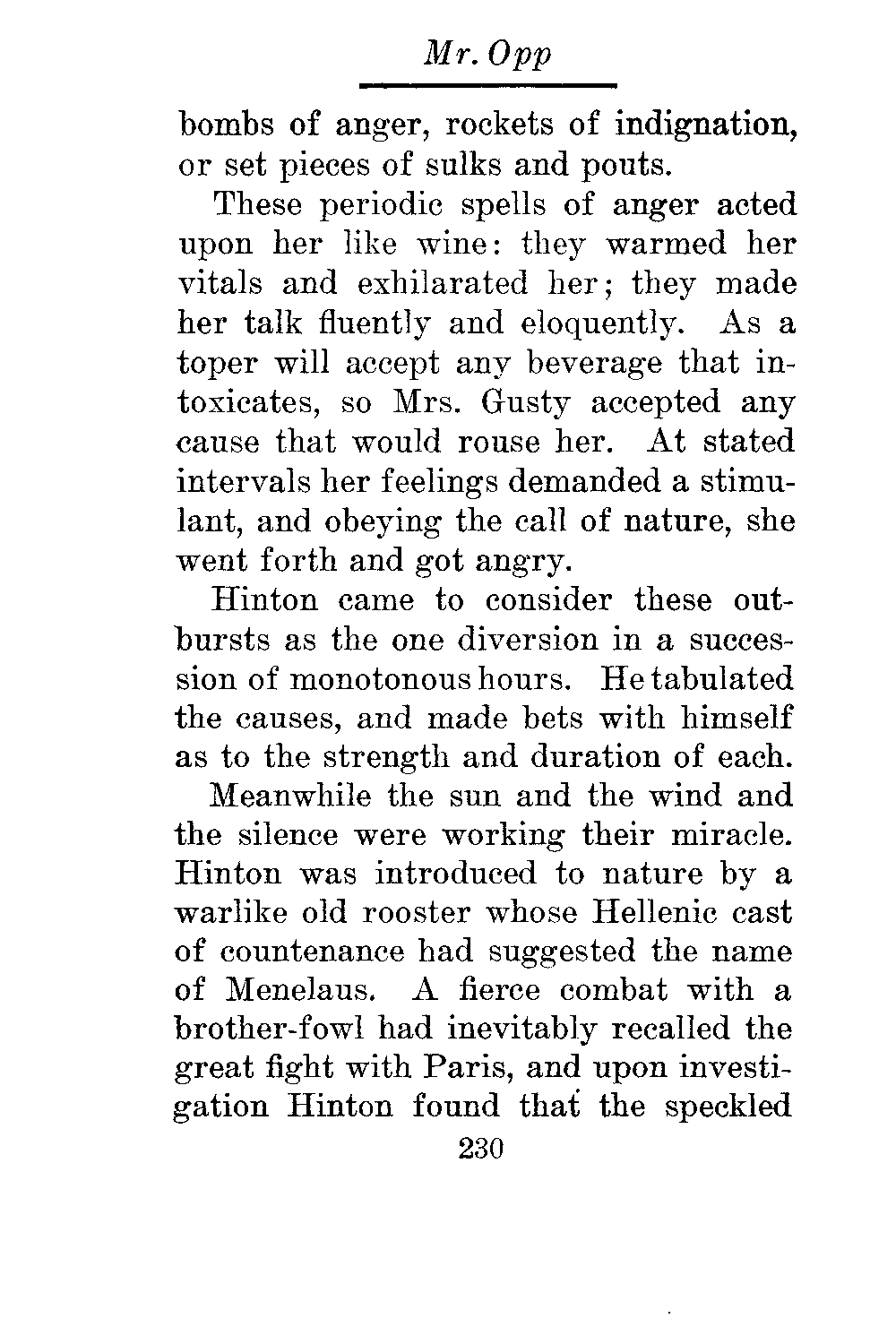 Mr. Opp

bombs of anger, rockets of indignation, or set pieces of sulks and pouts.

These periodic spells of anger acted upon her like wine: they warmed her vitals and exhilarated her; they made her talk fluently and eloquently. As a toper will accept any beverage that intoxicates, so Mrs. Gusty accepted any cause that would rouse her. At stated intervals her feelings demanded a stimulant, and obeying the call of nature, she went forth and got angry.

Hinton came to consider these outbursts as the one diversion in a succession of monotonous hours. He tabulated the causes, and made bets with himself as to the strength and duration of each.

Meanwhile the sun and the wind and the silence were working their miracle. Hinton was introduced to nature by a warlike old rooster whose Hellenic cast of countenance had suggested the name of Menelaus. A fierce combat with a brother-fowl had inevitably recalled the great fight with Paris, and upon investigation Hinton found that the speckled

230